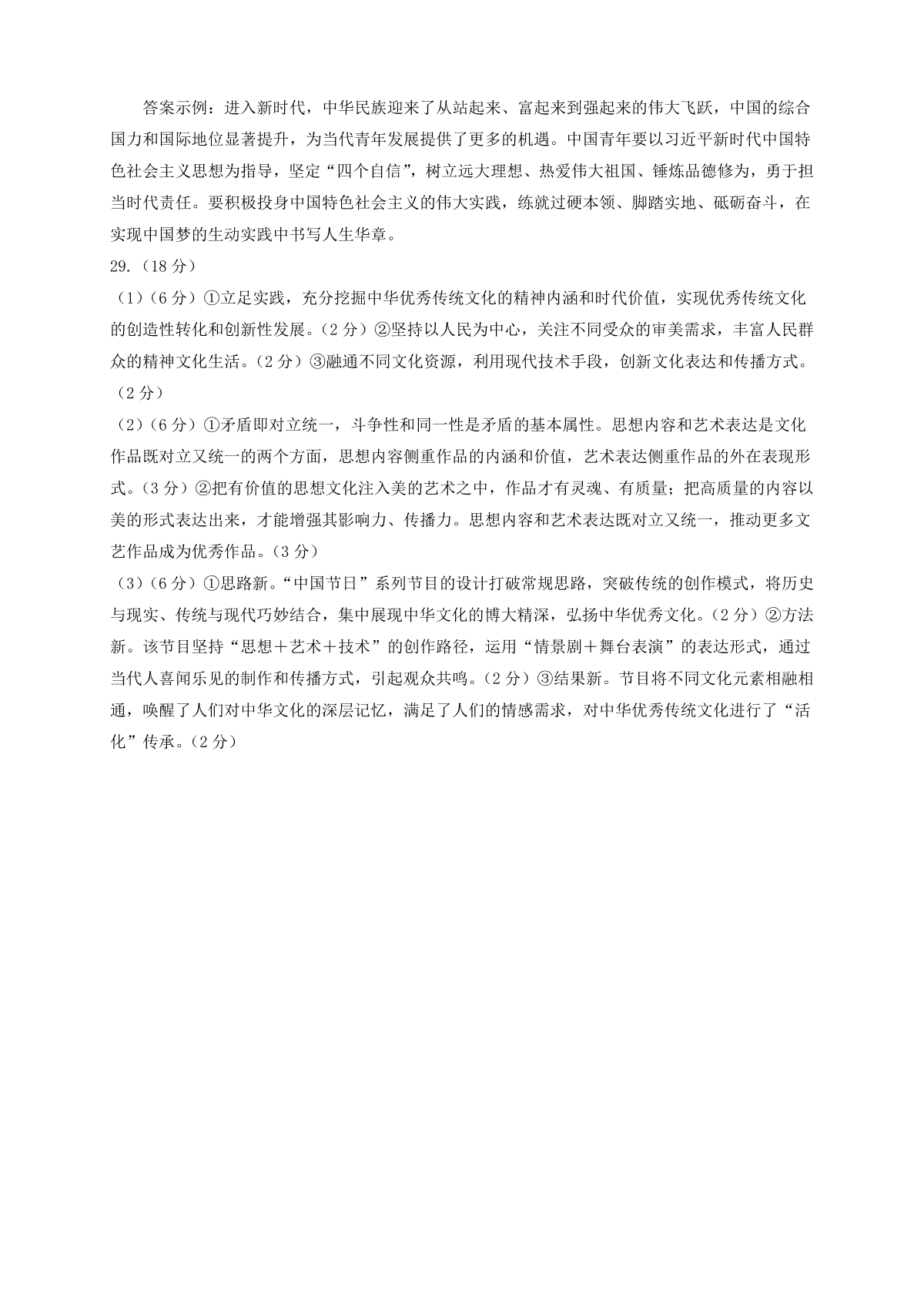 答案示例：进入新时代，中华民族迎来了从站起来、富起来到强起来的伟大飞跃，中国的综合国力和国际地位显著提升，为当代青年发展提供了更多的机遇。中国青年要以习近平新时代中国特色社会主义思想为指导，坚定“四个自信”，树立远大理想、热爱伟大祖国、锤炼品德修为，勇于担当时代责任。要积极投身中国特色社会主义的伟大实践，练就过硬本领、脚踏实地、砥砺奋斗，在实现中国梦的生动实践中书写人生华章。

29.（18 分）

（1）（6 分）①立足实践，充分挖掘中华优秀传统文化的精神内涵和时代价值，实现优秀传统文化的创造性转化和创新性发展。（2 分）②坚持以人民为中心，关注不同受众的审美需求，丰富人民群众的精神文化生活。（2 分）③融通不同文化资源，利用现代技术手段，创新文化表达和传播方式。（2 分）

（2）（6 分）①矛盾即对立统一，斗争性和同一性是矛盾的基本属性。思想内容和艺术表达是文化作品既对立又统一的两个方面，思想内容侧重作品的内涵和价值，艺术表达侧重作品的外在表现形式。（3 分）②把有价值的思想文化注入美的艺术之中，作品才有灵魂、有质量；把高质量的内容以美的形式表达出来，才能增强其影响力、传播力。思想内容和艺术表达既对立又统一，推动更多文艺作品成为优秀作品。（3 分）

（3）（6 分）①思路新。“中国节日”系列节目的设计打破常规思路，突破传统的创作模式，将历史与现实、传统与现代巧妙结合，集中展现中华文化的博大精深，弘扬中华优秀文化。（2 分）②方法新。该节目坚持“思想＋艺术＋技术”的创作路径，运用“情景剧＋舞台表演”的表达形式，通过当代人喜闻乐见的制作和传播方式，引起观众共鸣。（2 分）③结果新。节目将不同文化元素相融相通，唤醒了人们对中华文化的深层记忆，满足了人们的情感需求，对中华优秀传统文化进行了“活化”传承。（2 分）